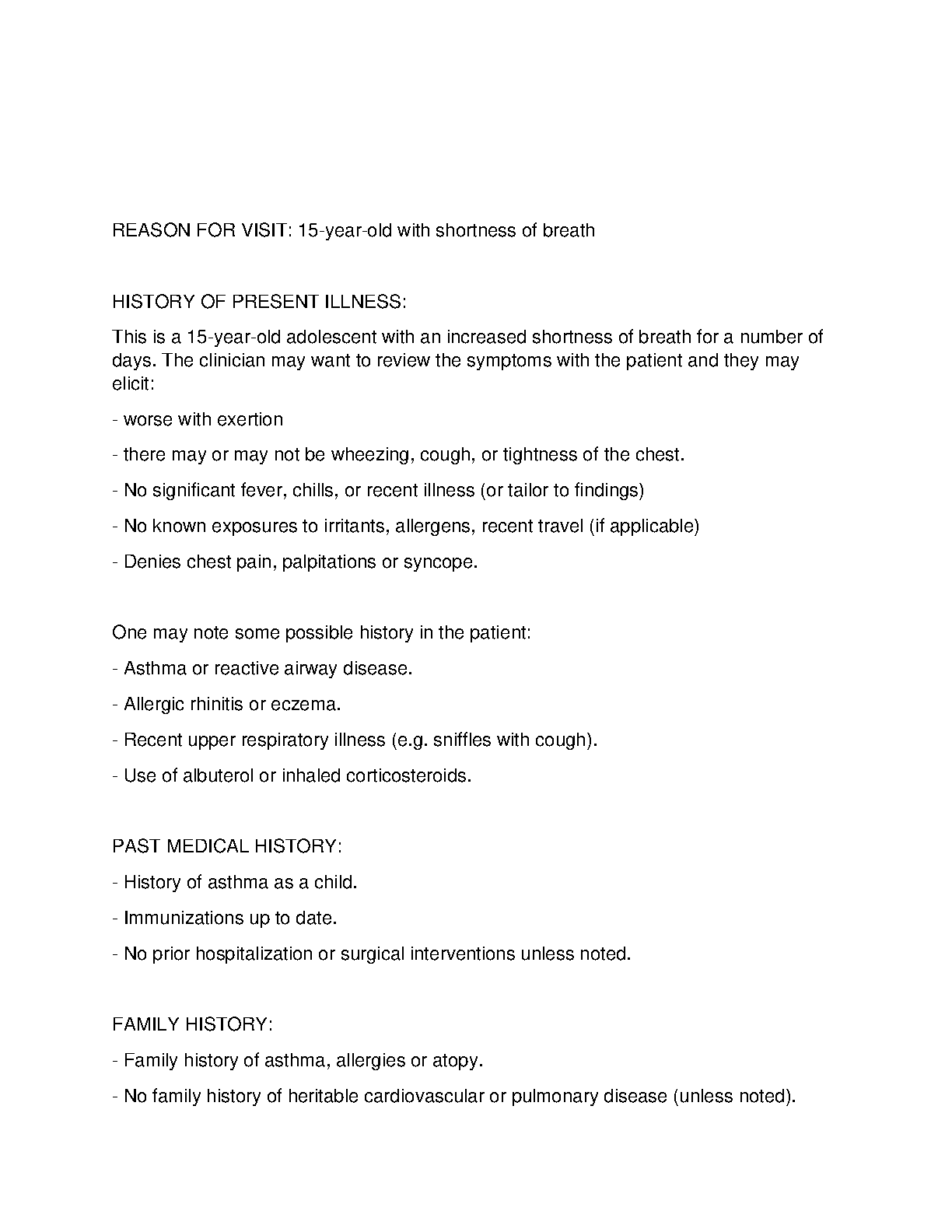 REASON FOR VISIT: 15-year-old with shortness of breath

HISTORY OF PRESENT ILLNESS:

This is a 15-year-old adolescent with an increased shortness of breath for a number of days. The clinician may want to review the symptoms with the patient and they may elicit:

- worse with exertion

- there may or may not be wheezing, cough, or tightness of the chest.

- No significant fever, chills, or recent illness (or tailor to findings)

- No known exposures to irritants, allergens, recent travel (if applicable)

- Denies chest pain, palpitations or syncope.

One may note some possible history in the patient:

- Asthma or reactive airway disease.

- Allergic rhinitis or eczema.

- Recent upper respiratory illness (e.g. sniffles with cough).

- Use of albuterol or inhaled corticosteroids.

PAST MEDICAL HISTORY:

- History of asthma as a child.

- Immunizations up to date.

- No prior hospitalization or surgical interventions unless noted.

FAMILY HISTORY:

- Family history of asthma, allergies or atopy.

- No family history of heritable cardiovascular or pulmonary disease (unless noted).